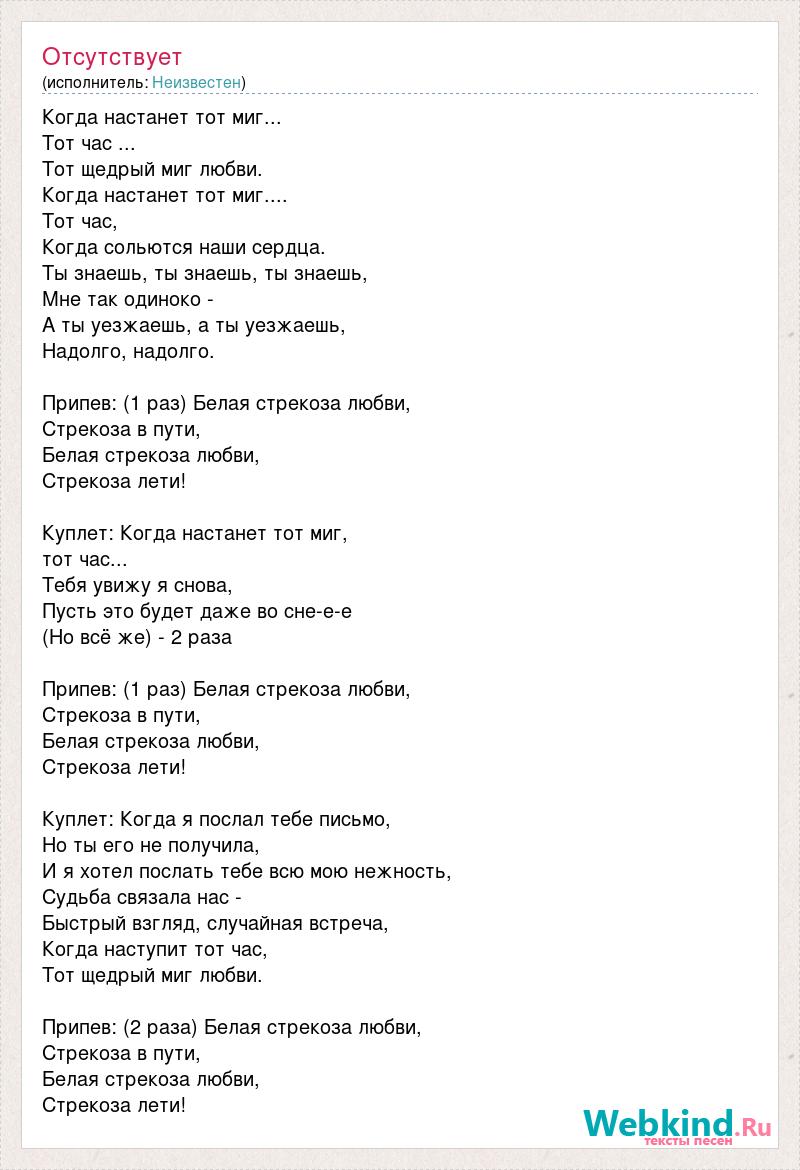 Отсутствует
(исполнитель: Неизвестен)

Когда настанет тот миг...
Тот час ...
Тот щедрый миг любви.
Когда настанет тот миг....
Тот час,
Когда сольются наши сердца.
Ты знаешь, ты знаешь, ты знаешь,
Мне так одиноко -
А ты уезжаешь, а ты уезжаешь,
Надолго, надолго.

Припев: (1 раз) Белая стрекоза любви,
Стрекоза в пути,
Белая стрекоза любви,
Стрекоза лети!

Куплет: Когда настанет тот миг,
тот час...
Тебя увижу я снова,
Пусть это будет даже во сне-е-е
(Но всё же) - 2 раза

Припев: (1 раз) Белая стрекоза любви,
Стрекоза в пути,
Белая стрекоза любви,
Стрекоза лети!

Куплет: Когда я послал тебе письмо,
Но ты его не получила,
И я хотел послать тебе всю мою нежность,
Судьба связала нас -
Быстрый взгляд, случайная встреча,
Когда наступит тот час,
Тот щедрый миг любви.

Припев: (2 раза) Белая стрекоза любви,
Стрекоза в пути,
Белая стрекоза любви,
Стрекоза лети!

Webkind.Ru
тексты песен